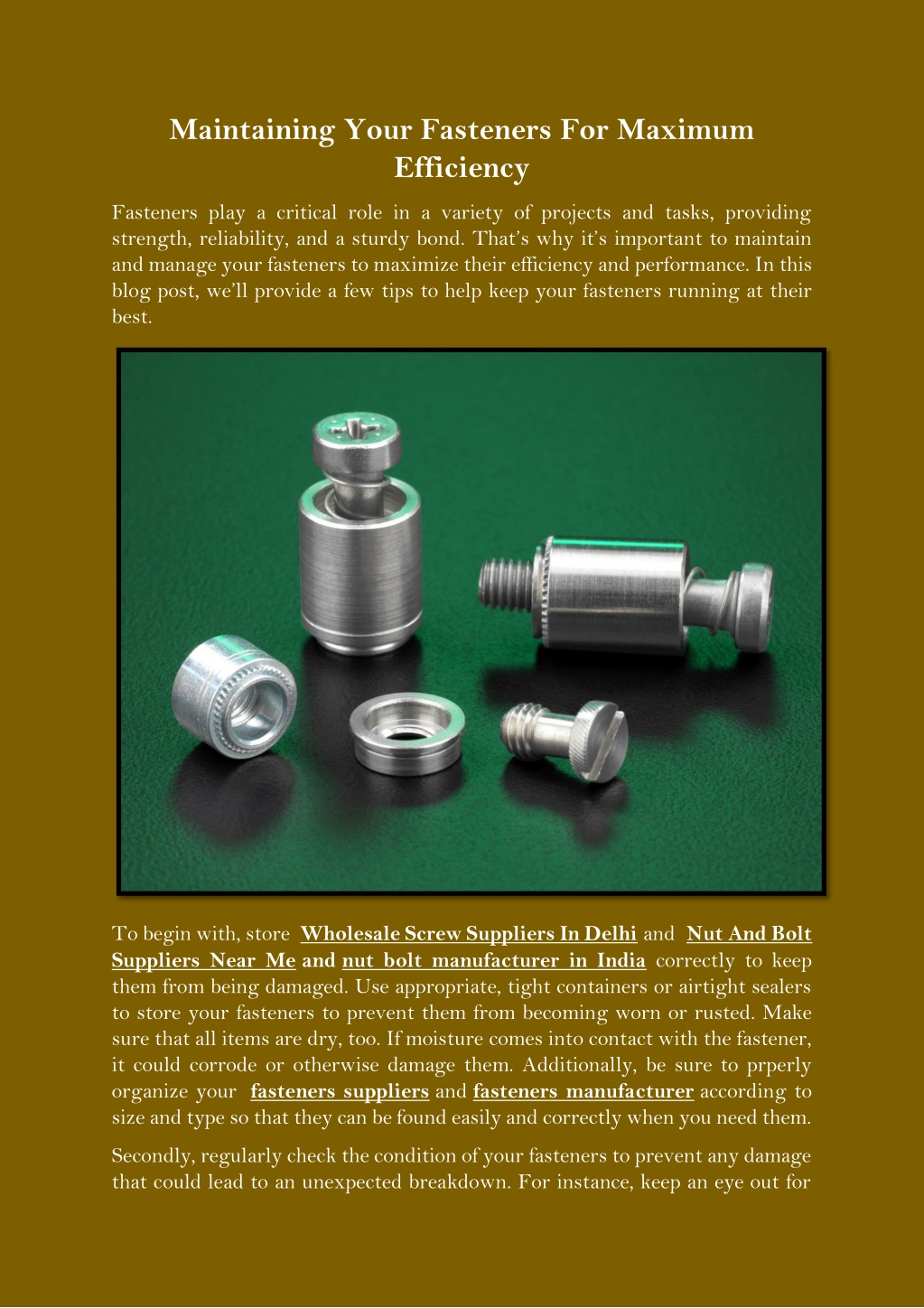 Maintaining Your Fasteners For Maximum Efficiency

Fasteners play a critical role in a variety of projects and tasks, providing strength, reliability, and a sturdy bond. That's why it's important to maintain and manage your fasteners to maximize their efficiency and performance. In this blog post, we'll provide a few tips to help keep your fasteners running at their best.

To begin with, store Wholesale Screw Suppliers In Delhi and Nut And Bolt Suppliers Near Me and nut bolt manufacturer in India correctly to keep them from being damaged. Use appropriate, tight containers or airtight sealers to store your fasteners to prevent them from becoming worn or rusted. Make sure that all items are dry, too. If moisture comes into contact with the fastener, it could corrode or otherwise damage them. Additionally, be sure to prperly organize your fasteners suppliers and fasteners manufacturer according to size and type so that they can be found easily and correctly when you need them.

Secondly, regularly check the condition of your fasteners to prevent any damage that could lead to an unexpected breakdown. For instance, keep an eye out for